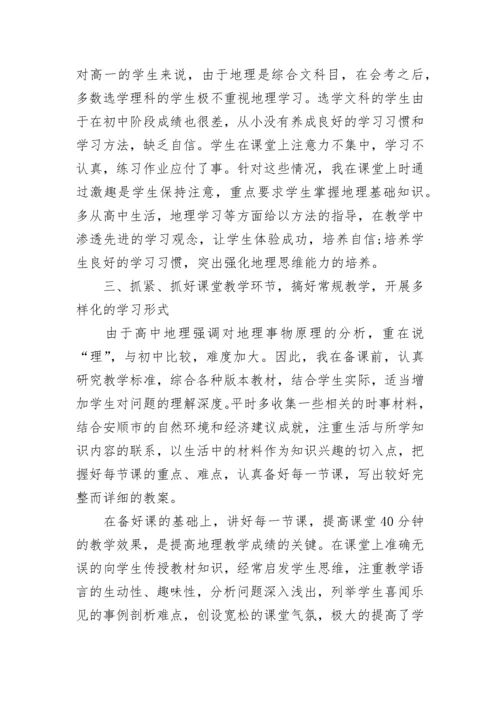 对高一的学生来说，由于地理是综合文科目，在会考之后，多数选学理科的学生极不重视地理学习。选学文科的学生由于在初中阶段成绩也很差，从小没有养成良好的学习习惯和学习方法，缺乏自信。学生在课堂上注意力不集中，学习不认真，练习作业应付了事。针对这些情况，我在课堂上时通过激趣是学生保持注意，重点要求学生掌握地理基础知识。多从高中生活，地理学习等方面给以方法的指导，在教学中渗透先进的学习观念，让学生体验成功，培养自信;培养学生良好的学习习惯，突出强化地理思维能力的培养。

三、抓紧、抓好课堂教学环节，搞好常规教学，开展多样化的学习形式

由于高中地理强调对地理事物原理的分析，重在说“理”，与初中比较，难度加大。因此，我在备课前，认真研究教学标准，综合各种版本教材，结合学生实际，适当增加学生对问题的理解深度。平时多收集一些相关的时事材料，结合安顺市的自然环境和经济建议成就，注重生活与所学知识内容的联系，以生活中的材料作为知识兴趣的切入点，把握好每节课的重点、难点，认真备好每一节课，写出较好完整而详细的教案。

在备好课的基础上，讲好每一节课，提高课堂40分钟的教学效果，是提高地理教学成绩的关键。在课堂上准确无误的向学生传授教材知识，经常启发学生思维，注重教学语言的生动性、趣味性，分析问题深入浅出，列举学生喜闻乐见的事例剖析难点，创设宽松的课堂气氛，极大的提高了学